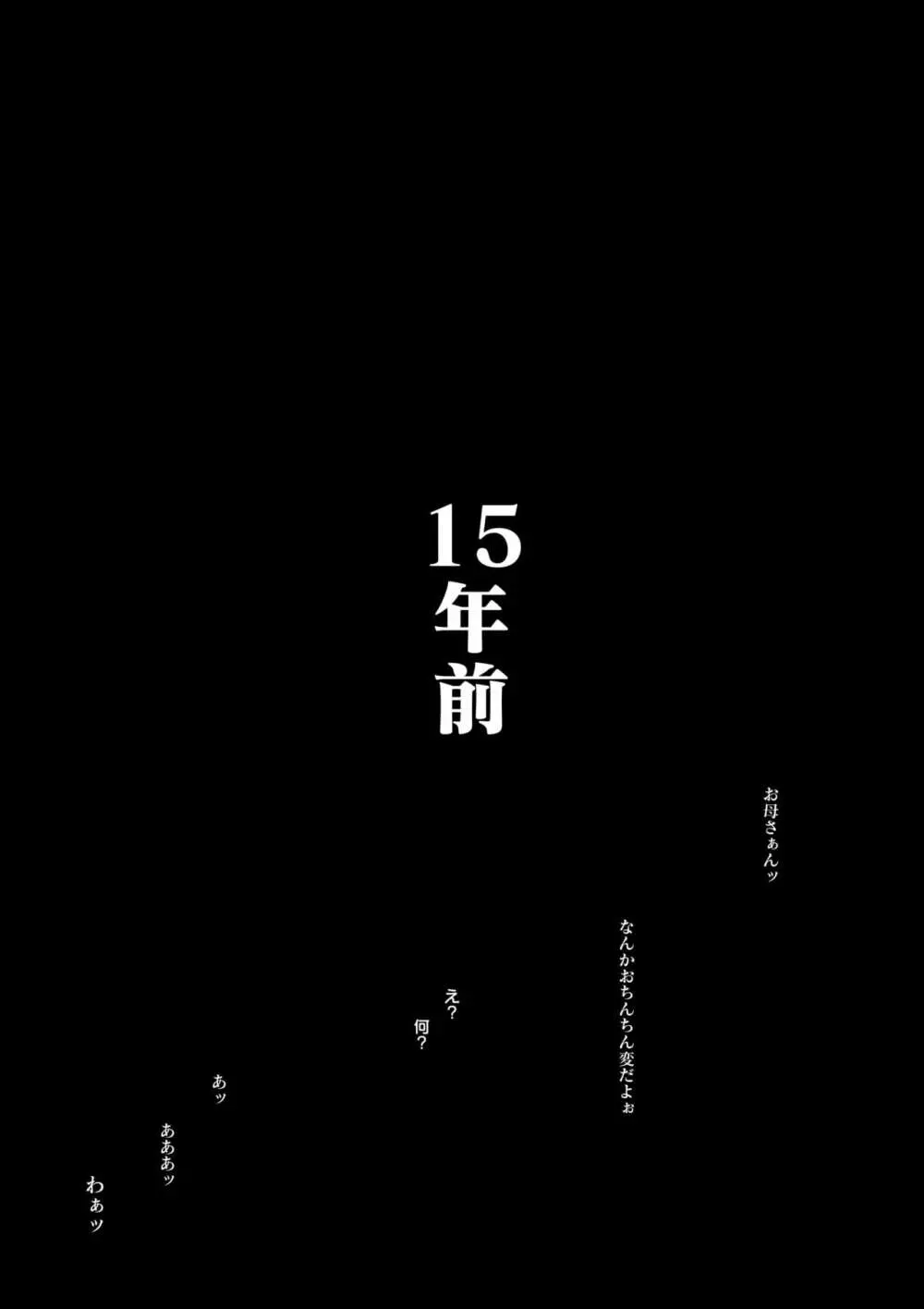 15年前

お母さぁんッ

なんかおちんちん変だよぉ

え?
何?

あッ

あああッ

わぁッ